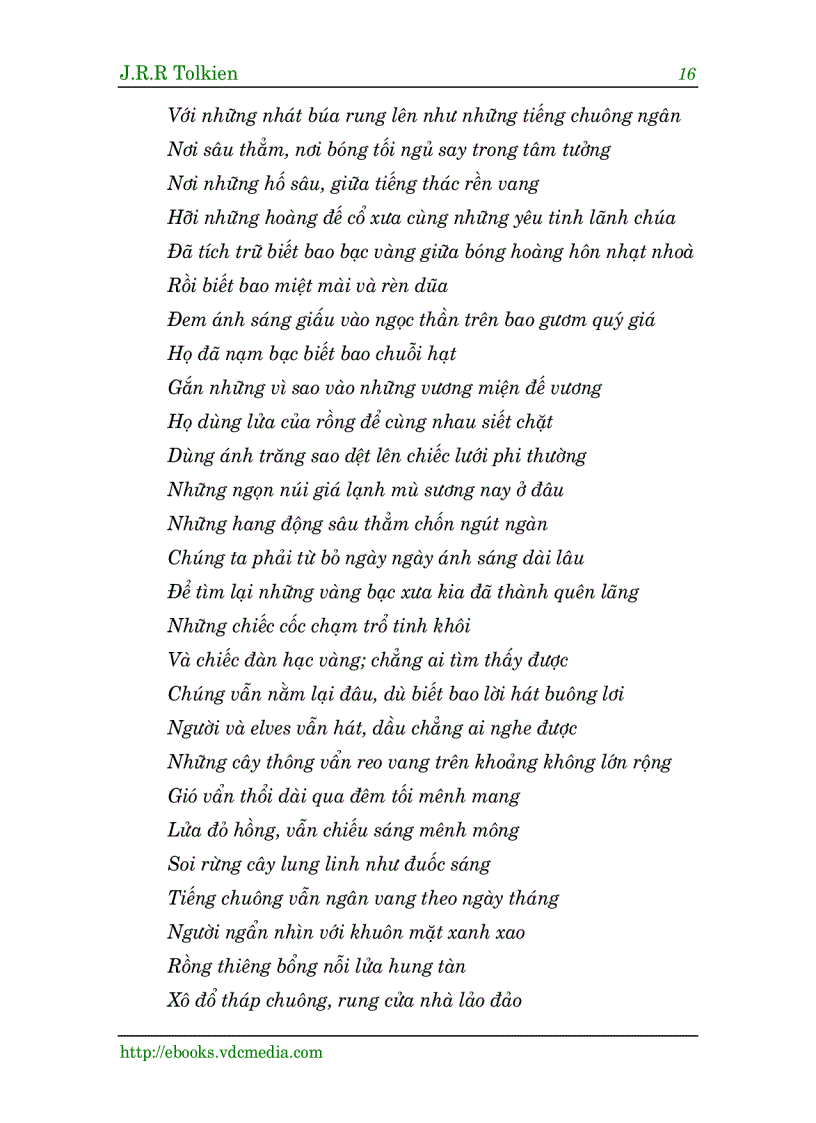 J.R.R Tolkien 16

Với những nhát búa rung lên như những tiếng chuông ngân
Nơi sâu thẳm, nơi bóng tối ngủ say trong tâm tưởng
Nơi những hố sâu, giữa tiếng thác rền vang
Hỡi những hoàng đế cổ xưa cùng những yêu tinh lãnh chúa
Đã tích trữ biết bao bạc vàng giữa bóng hoàng hôn nhạt nhoà
Rồi biết bao miệt mài và rèn dũa
Đem ánh sáng giấu vào ngọc thần trên bao gươm quý giá
Họ đã nạm bạc biết bao chuỗi hạt
Gắn những vì sao vào những vương miện đế vương
Họ dùng lửa của rồng để cùng nhau siết chặt
Dùng ánh trăng sao dệt lên chiếc lưới phi thường
Những ngọn núi giá lạnh mù sương nay ở đâu
Những hang động sâu thẳm chốn ngút ngàn
Chúng ta phải từ bỏ ngày ngày ánh sáng dài lâu
Để tìm lại những vàng bạc xưa kia đã thành quên lãng
Những chiếc cốc chạm trổ tinh khôi
Và chiếc đàn hạc vàng; chẳng ai tìm thấy được
Chúng vẫn nằm lại đâu, dù biết bao lời hát buông lơi
Người và elves vẫn hát, dầu chẳng ai nghe được
Những cây thông vẩn reo vang trên khoảng không lớn rộng
Gió vẩn thổi dài qua đêm tối mênh mang
Lửa đỏ hồng, vẫn chiếu sáng mênh mông
Soi rừng cây lung linh như đuốc sáng
Tiếng chuông vẫn ngân vang theo ngày tháng
Người ngẩn nhìn với khuôn mặt xanh xao
Rồng thiêng bổng nỗi lửa hung tàn
Xô đổ tháp chuông, rung cửa nhà lảo đảo

http://ebooks.vdcmedia.com